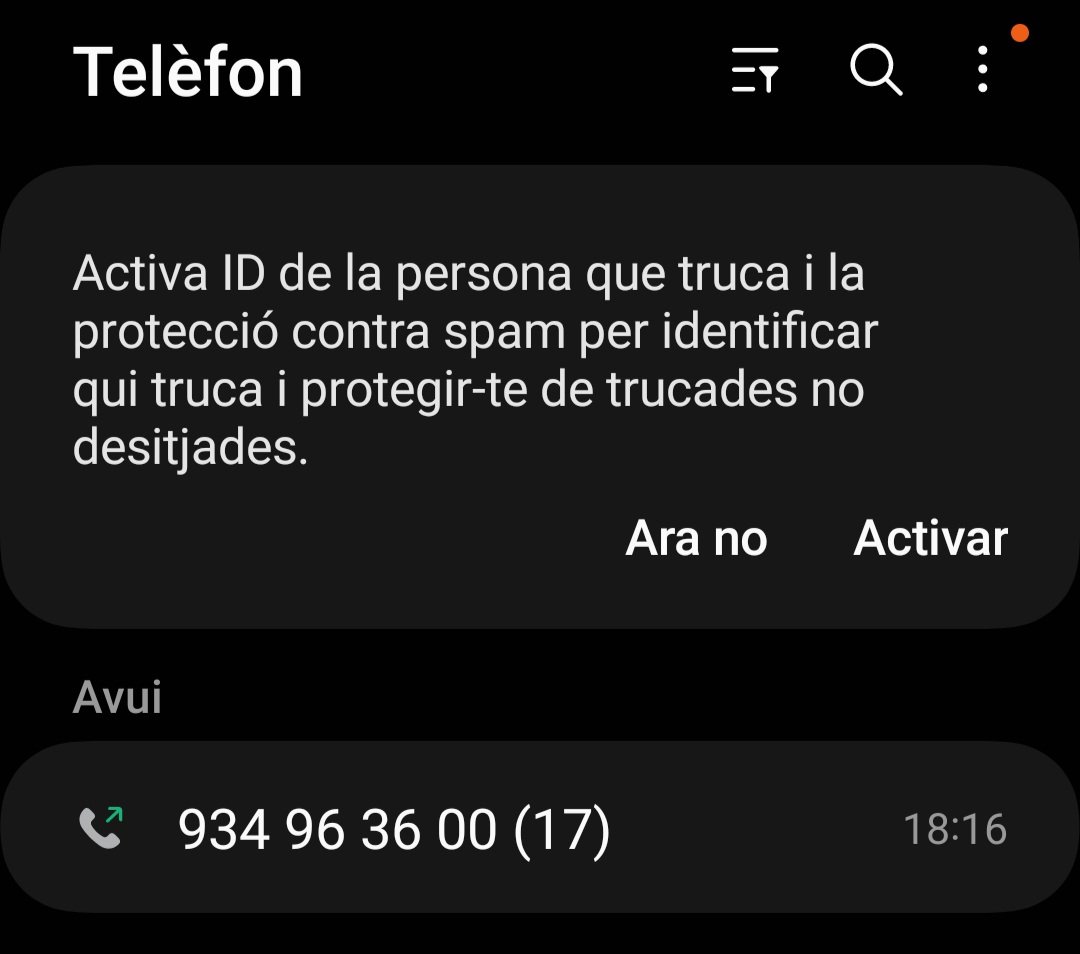 Telèfon

Activa ID de la persona que truca i la protecció contra spam per identificar qui truca i protegir-te de trucades no desitjades.

Ara no Activar

Avui

934 96 36 00 (17) 18:16